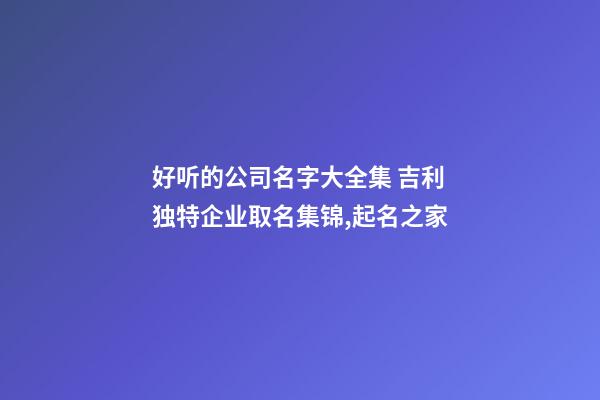 好听的公司名字大全集 吉利独特企业取名集锦,起名之家